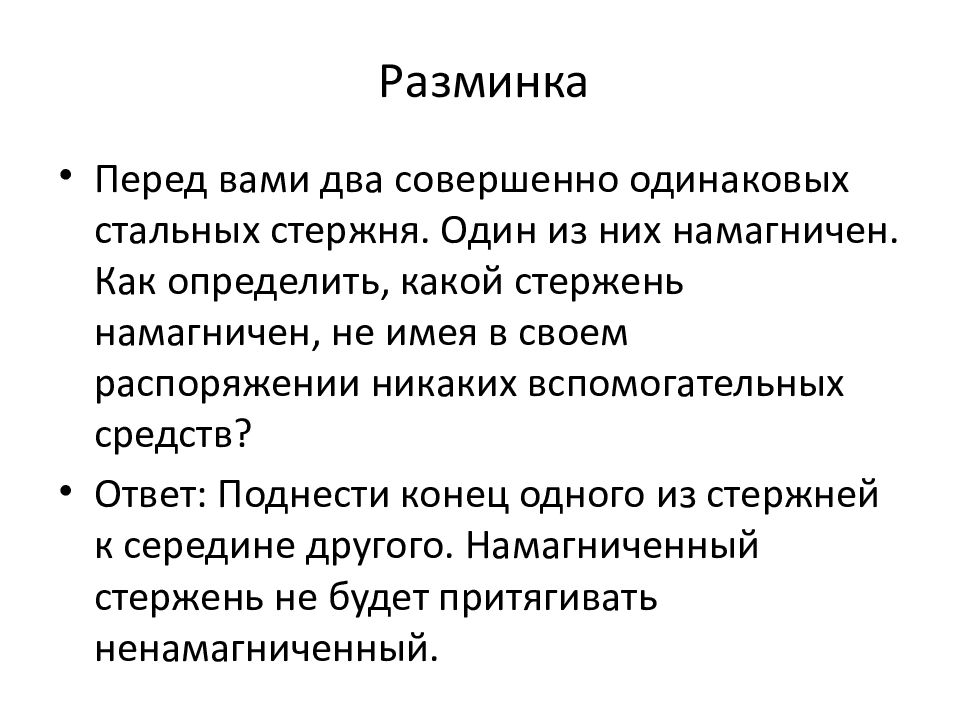 Разминка

• Перед вами два совершенно одинаковых стальных стержня. Один из них намагничен. Как определить, какой стержень намагничен, не имея в своем распоряжении никаких вспомогательных средств?

• Ответ: Поднести конец одного из стержней к середине другого. Намагниченный стержень не будет притягивать ненамагниченный.